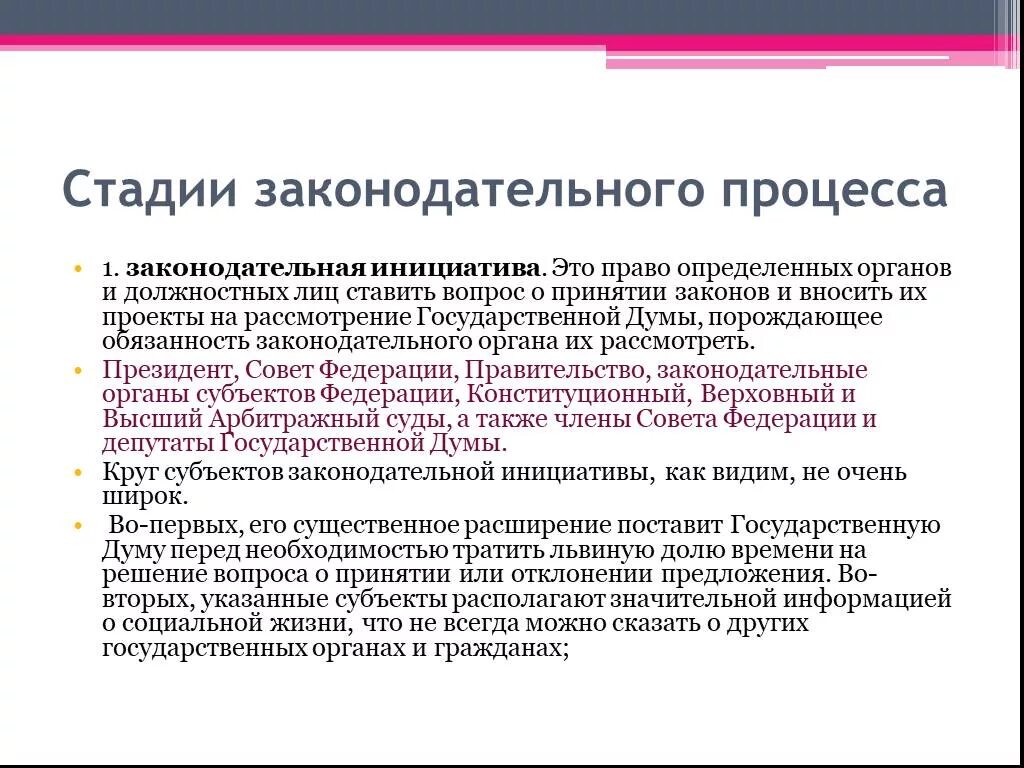 Стадии законодательного процесса

• 1. законодательная инициатива. Это право определенных органов и должностных лиц ставить вопрос о принятии законов и вносить их проекты на рассмотрение Государственной Думы, порождающее обязанность законодательного органа их рассмотреть.

• Президент, Совет Федерации, Правительство, законодательные органы субъектов Федерации, Конституционный, Верховный и Высший Арбитражный суды, а также члены Совета Федерации и депутаты Государственной Думы.

• Круг субъектов законодательной инициативы, как видим, не очень широк.

• Во-первых, его существенное расширение поставит Государственную Думу перед необходимостью тратить львиную долю времени на решение вопроса о принятии или отклонении предложения. Во-вторых, указанные субъекты располагают значительной информацией о социальной жизни, что не всегда можно сказать о других государственных органах и гражданах;